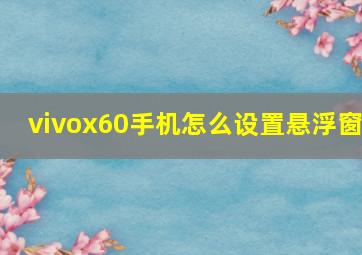 vivox60手机怎么设置悬浮窗